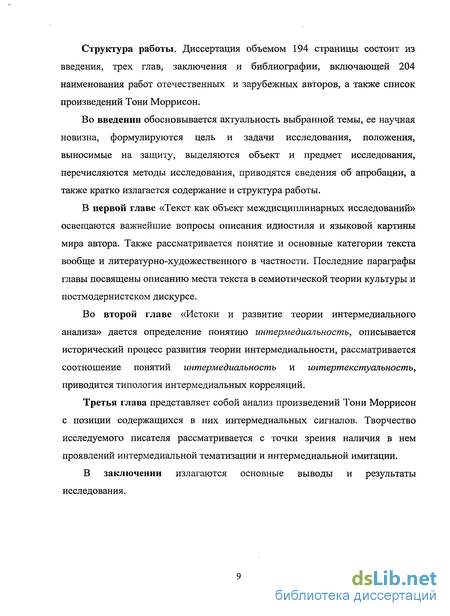 Структура работы. Диссертация объемом 194 страницы состоит из введения, трех глав, заключения и библиографии, включающей 204 наименования работ отечественных и зарубежных авторов, а также список произведений Тони Моррисон.

Во введении обосновывается актуальность выбранной темы, ее научная новизна, формулируются цель и задачи исследования, положения, выносимые на защиту, выделяются объект и предмет исследования, перечисляются методы исследования, приводятся сведения об апробации, а также кратко излагается содержание и структура работы.

В первой главе «Текст как объект междисциплинарных исследований» освещаются важнейшие вопросы описания идиостиля и языковой картины мира автора. Также рассматривается понятие и основные категории текста вообще и литературно-художественного в частности. Последние параграфы главы посвящены описанию места текста в семиотической теории культуры и постмодернистском дискурсе.

Во второй главе «Истоки и развитие теории интермедиального анализа» дается определение понятию интермедиальность, описывается исторический процесс развития теории интермедиальности, рассматривается соотношение понятий интермедиальность и интертекстуальность, приводится типология интермедиальных корреляций.

Третья глава представляет собой анализ произведений Тони Моррисон с позиции содержащихся в них интермедиальных сигналов. Творчество исследуемого писателя рассматривается с точки зрения наличия в нем проявлений интермедиальной тематизации и интермедиальной имитации.

В заключении излагаются основные выводы и результаты исследования.

9

dsLib.net
библиотека диссертаций